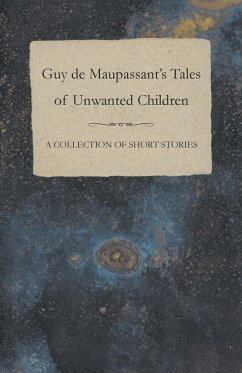 Guy de Maupassant's Tales of Unwanted Children

A COLLECTION OF SHORT STORIES